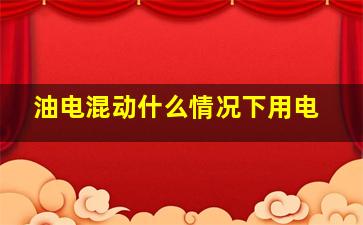 油电混动什么情况下用电